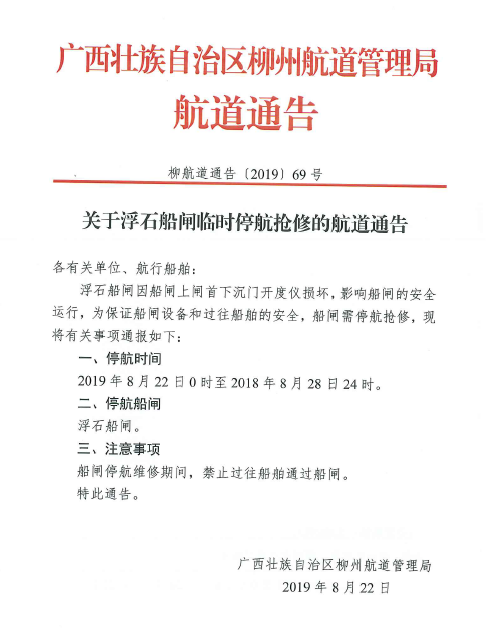 广西壮族自治区柳州航道管理局
航道通告

柳航道通告〔2019〕69号

关于浮石船闸临时停航抢修的航道通告

各有关单位、航行船舶：

浮石船闸因船闸上闸首下沉门开度仪损坏，影响船闸的安全运行，为保证船闸设备和过往船舶的安全，船闸需停航抢修，现将有关事项通报如下：

一、停航时间

2019年8月22日0时至2018年8月28日24时。

二、停航船闸

浮石船闸。

三、注意事项

船闸停航维修期间，禁止过往船舶通过船闸。

特此通告。

广西壮族自治区柳州航道管理局
2019年8月22日